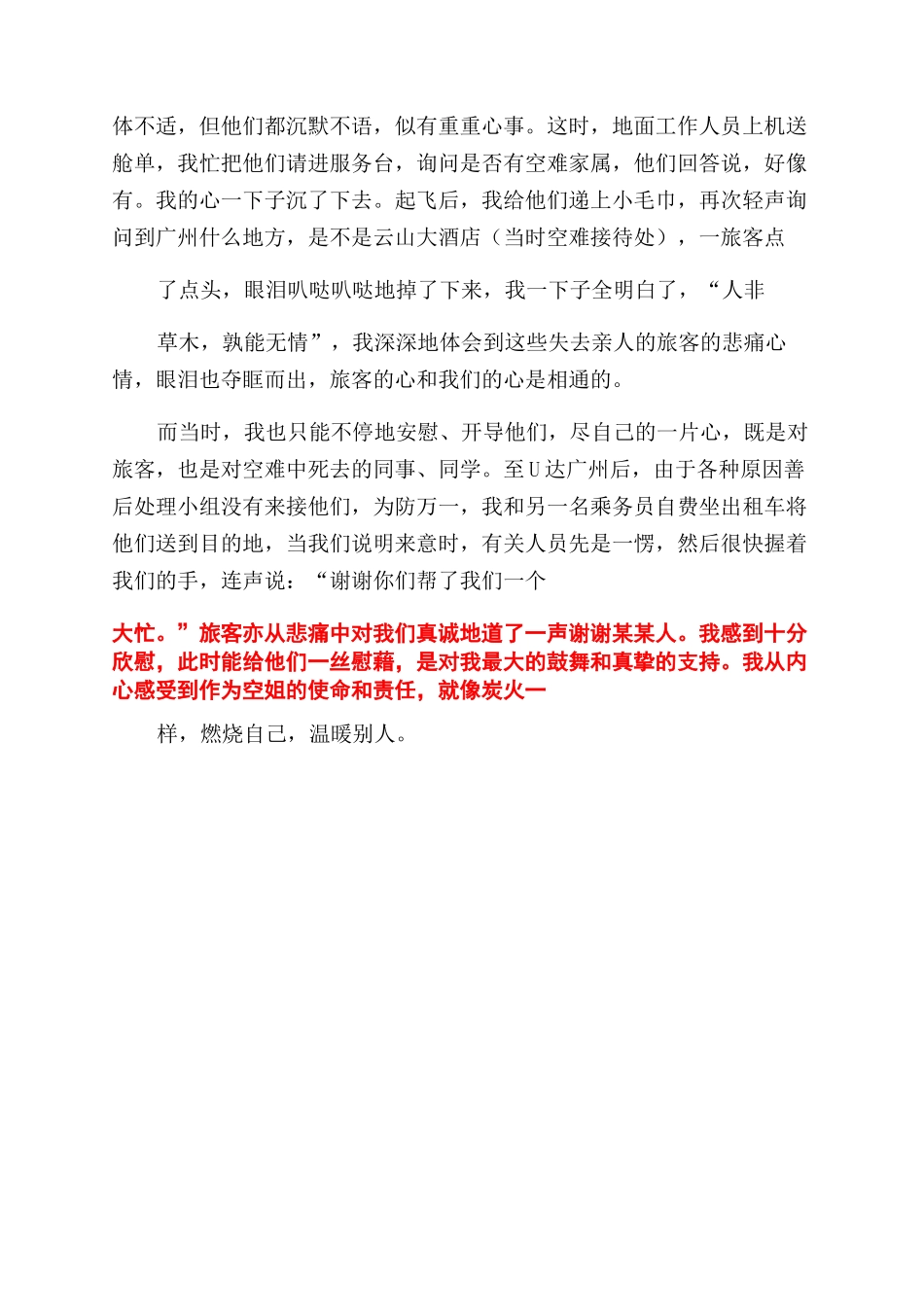 体不适，但他们都沉默不语，似有重重心事。这时，地面工作人员上机送舱单，我忙把他们请进服务台，询问是否有空难家属，他们回答说，好像有。我的心一下子沉了下去。起飞后，我给他们递上小毛巾，再次轻声询问到广州什么地方，是不是云山大酒店（当时空难接待处），一旅客点

了点头，眼泪叭哒叭哒地掉了下来，我一下子全明白了，“人非

草木，孰能无情”，我深深地体会到这些失去亲人的旅客的悲痛心情，眼泪也夺眶而出，旅客的心和我们的心是相通的。

而当时，我也只能不停地安慰、开导他们，尽自己的一片心，既是对旅客，也是对空难中死去的同事、同学。至U达广州后，由于各种原因善后处理小组没有来接他们，为防万一，我和另一名乘务员自费坐出租车将他们送到目的地，当我们说明来意时，有关人员先是一愣，然后很快握着我们的手，连声说：“谢谢你们帮了我们一个

大忙。”旅客亦从悲痛中对我们真诚地道了一声谢谢某某人。我感到十分欣慰，此时能给他们一丝慰藉，是对我最大的鼓舞和真挚的支持。我从内心感受到作为空姐的使命和责任，就像炭火一

样，燃烧自己，温暖别人。